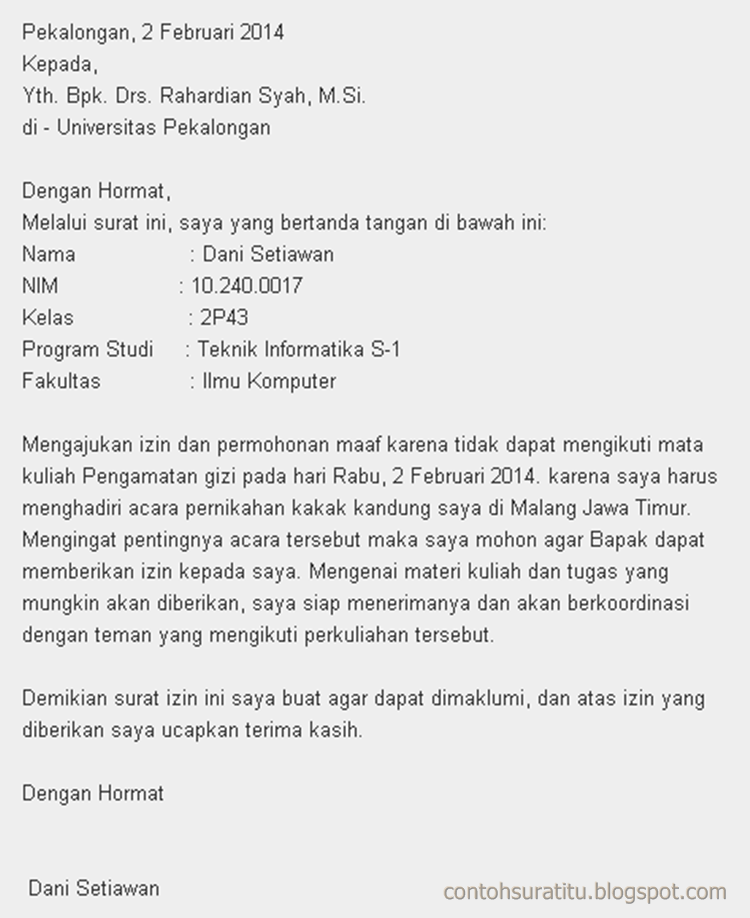 Pekalongan, 2 Februari 2014
Kepada,
Yth. Bpk. Drs. Rahardian Syah, M.Si.
di - Universitas Pekalongan

Dengan Hormat,
Melalui surat ini, saya yang bertanda tangan di bawah ini:
Nama : Dani Setiawan
NIM : 10.240.0017
Kelas : 2P43
Program Studi : Teknik Informatika S-1
Fakultas : Ilmu Komputer

Mengajukan izin dan permohonan maaf karena tidak dapat mengikuti mata kuliah Pengamatan gizi pada hari Rabu, 2 Februari 2014. karena saya harus menghadiri acara pernikahan kakak kandung saya di Malang Jawa Timur. Mengingat pentingnya acara tersebut maka saya mohon agar Bapak dapat memberikan izin kepada saya. Mengenai materi kuliah dan tugas yang mungkin akan diberikan, saya siap menerimanya dan akan berkoordinasi dengan teman yang mengikuti perkuliahan tersebut.

Demikian surat izin ini saya buat agar dapat dimaklumi, dan atas izin yang diberikan saya ucapkan terima kasih.

Dengan Hormat

Dani Setiawan

contohsuratitu.blogspot.com